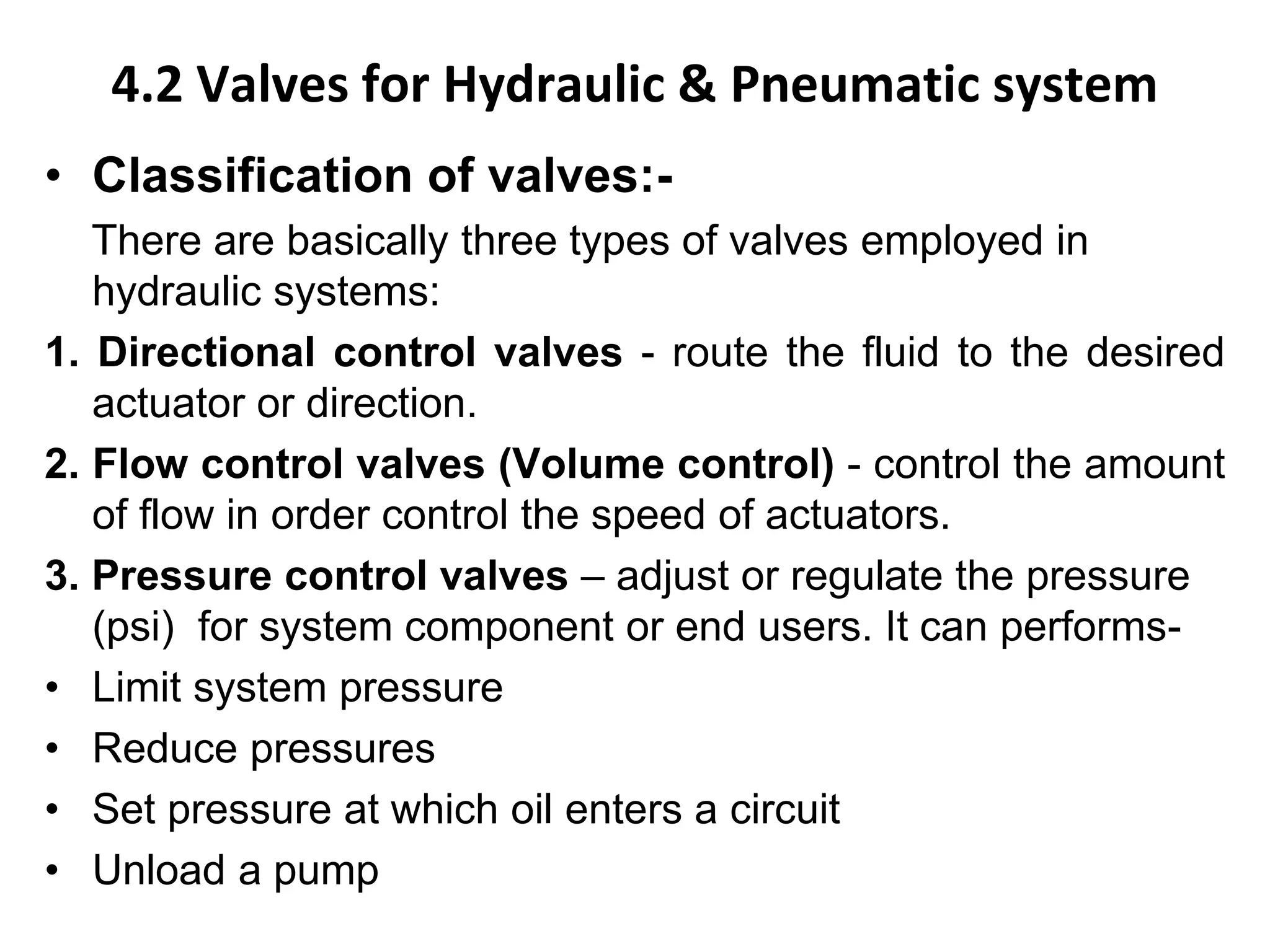 4.2 Valves for Hydraulic & Pneumatic system

• Classification of valves:-

There are basically three types of valves employed in hydraulic systems:

1. Directional control valves - route the fluid to the desired actuator or direction.

2. Flow control valves (Volume control) - control the amount of flow in order control the speed of actuators.

3. Pressure control valves – adjust or regulate the pressure (psi) for system component or end users. It can performs-

• Limit system pressure

• Reduce pressures

• Set pressure at which oil enters a circuit

• Unload a pump